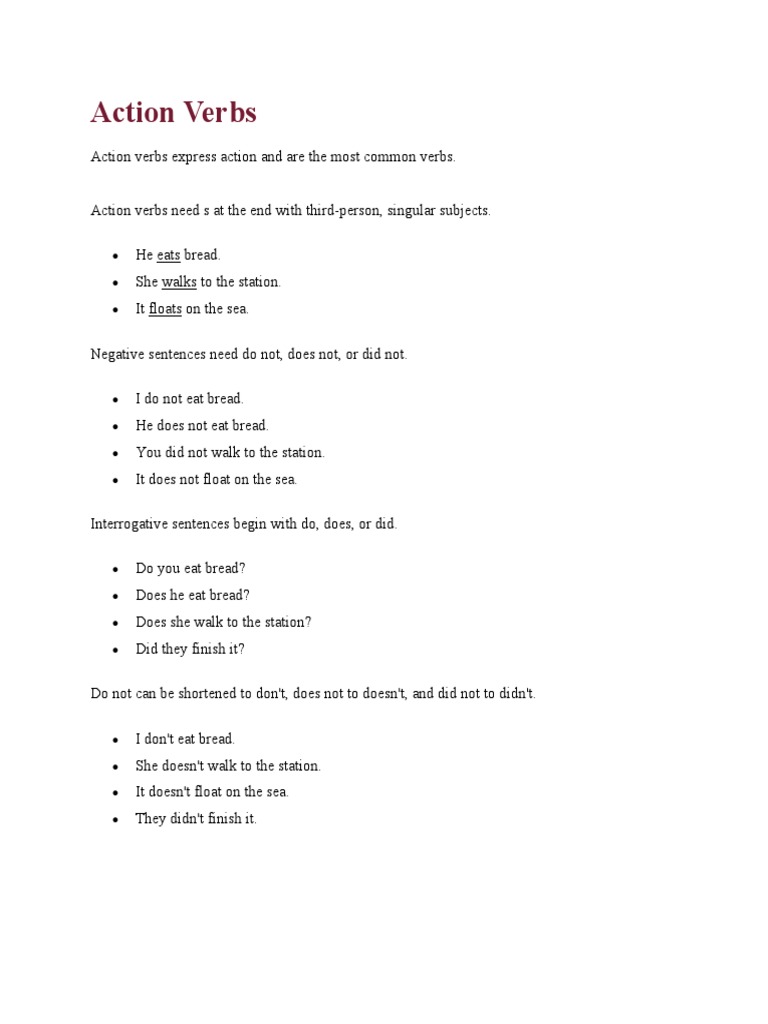 Action Verbs

Action verbs express action and are the most common verbs.

Action verbs need s at the end with third-person, singular subjects.

- He eats bread.
- She walks to the station.
- It floats on the sea.

Negative sentences need do not, does not, or did not.

- I do not eat bread.
- He does not eat bread.
- You did not walk to the station.
- It does not float on the sea.

Interrogative sentences begin with do, does, or did.

- Do you eat bread?
- Does he eat bread?
- Does she walk to the station?
- Did they finish it?

Do not can be shortened to don't, does not to doesn't, and did not to didn't.

- I don't eat bread.
- She doesn't walk to the station.
- It doesn't float on the sea.
- They didn't finish it.